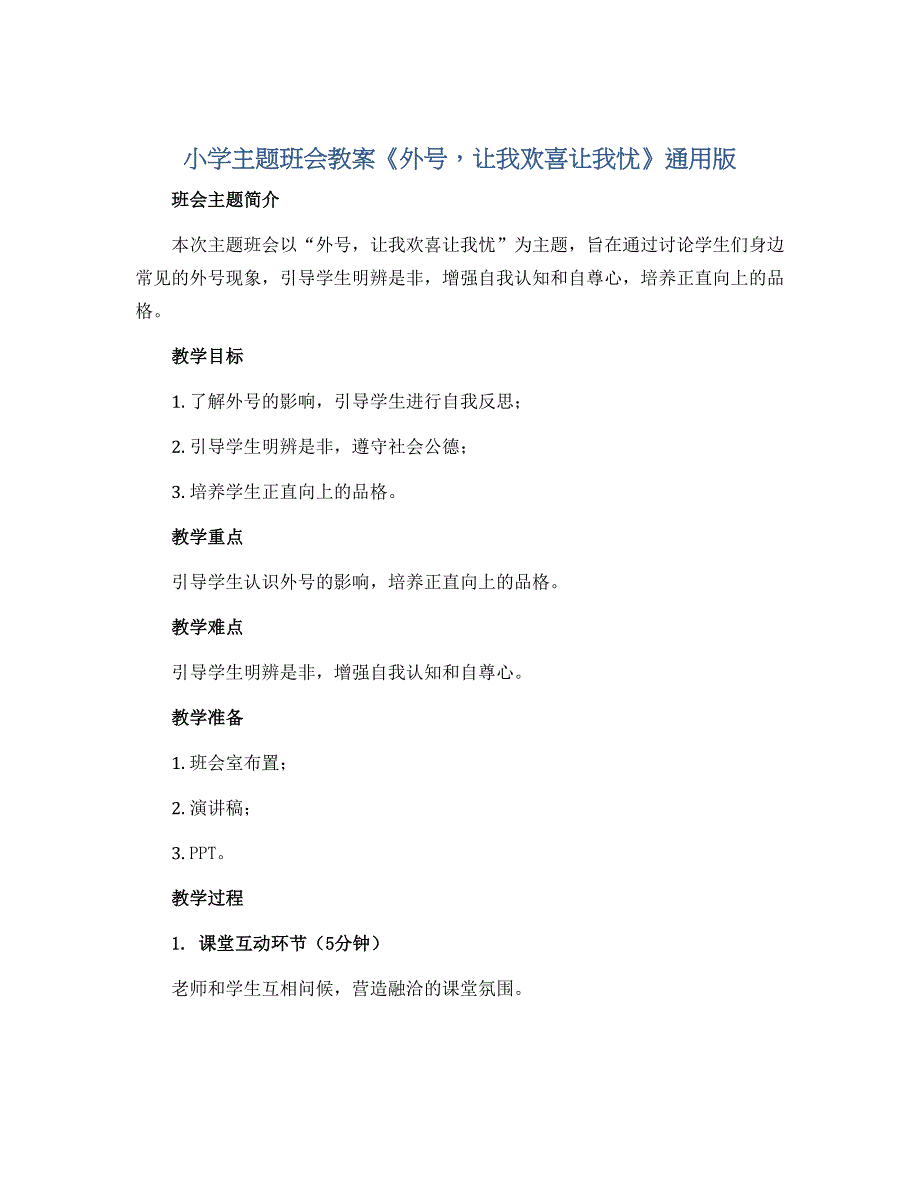 小学主题班会教案《外号，让我欢喜让我忧》通用版

班会主题简介

本次主题班会以“外号，让我欢喜让我忧”为主题，旨在通过讨论学生们身边常见的外号现象，引导学生明辨是非，增强自我认知和自尊心，培养正直向上的品格。

教学目标

1. 了解外号的影响，引导学生进行自我反思；

2. 引导学生明辨是非，遵守社会公德；

3. 培养学生正直向上的品格。

教学重点

引导学生认识外号的影响，培养正直向上的品格。

教学难点

引导学生明辨是非，增强自我认知和自尊心。

教学准备

1. 班会室布置；

2. 演讲稿；

3. PPT。

教学过程

1. 课堂互动环节（5分钟）

老师和学生互相问候，营造融洽的课堂氛围。